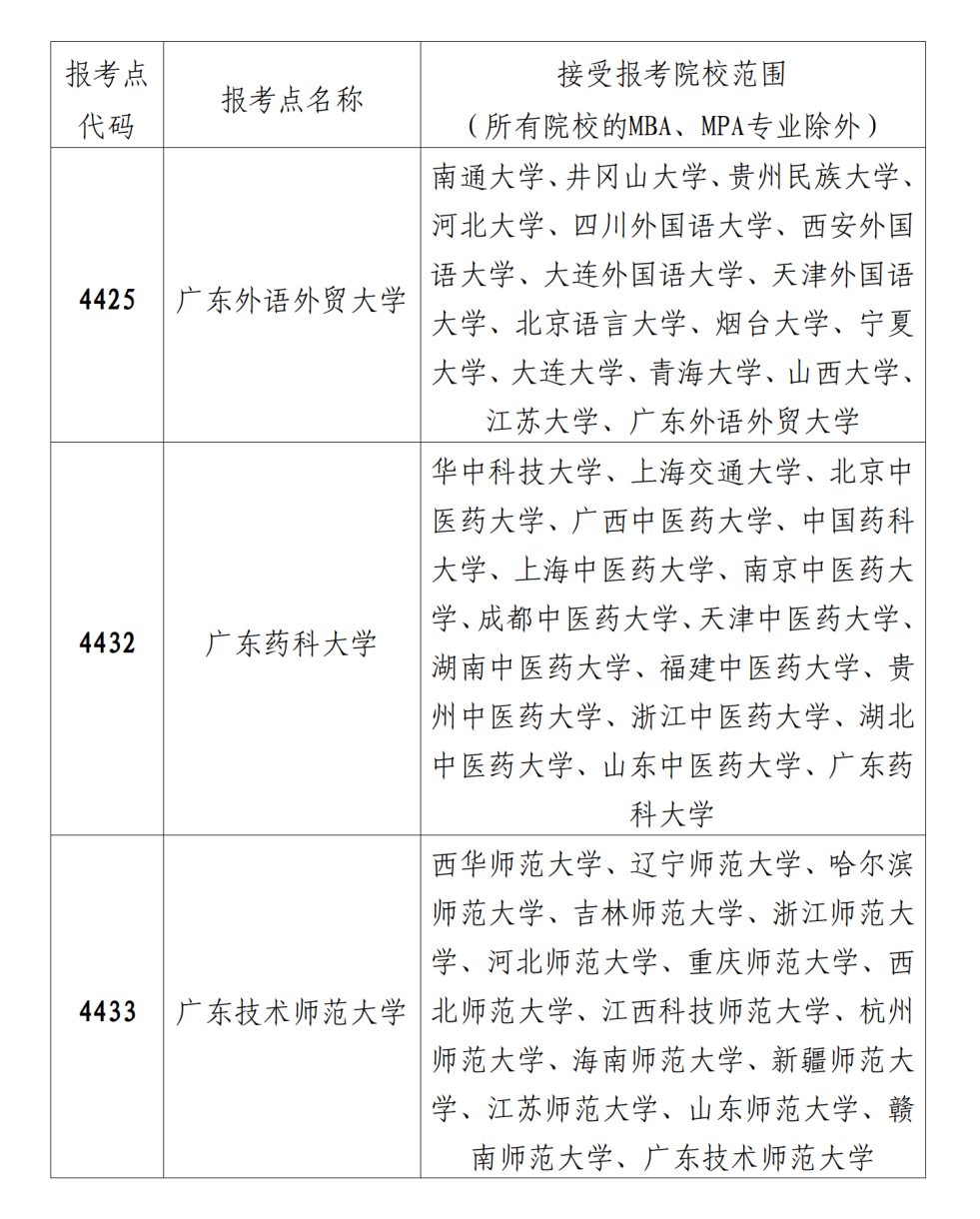 | 报考点代码 | 报考点名称 | 接受报考院校范围（所有院校的MBA、MPA专业除外） |
|---|---|---|
| 4425 | 广东外语外贸大学 | 南通大学、井冈山大学、贵州民族大学、河北大学、四川外国语大学、西安外国语大学、大连外国语大学、天津外国语大学、北京语言大学、烟台大学、宁夏大学、大连大学、青海大学、山西大学、江苏大学、广东外语外贸大学 |
| 4432 | 广东药科大学 | 华中科技大学、上海交通大学、北京中医药大学、广西中医药大学、中国药科大学、上海中医药大学、南京中医药大学、成都中医药大学、天津中医药大学、湖南中医药大学、福建中医药大学、贵州中医药大学、浙江中医药大学、湖北中医药大学、山东中医药大学、广东药科大学 |
| 4433 | 广东技术师范大学 | 西华师范大学、辽宁师范大学、哈尔滨师范大学、吉林师范大学、浙江师范大学、河北师范大学、重庆师范大学、西北师范大学、江西科技师范大学、杭州师范大学、海南师范大学、新疆师范大学、江苏师范大学、山东师范大学、赣南师范大学、广东技术师范大学 |